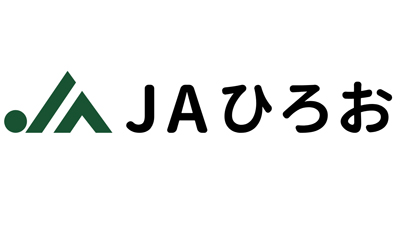 JAひろお